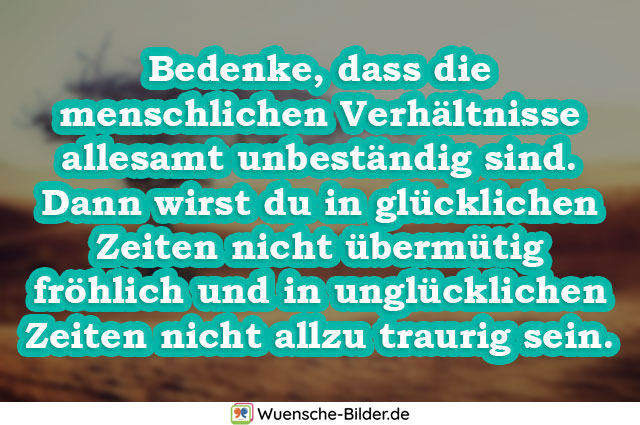 Bedenke, dass die menschlichen Verhältnisse allesamt unbeständig sind. Dann wirst du in glücklichen Zeiten nicht übermütig fröhlich und in unglücklichen Zeiten nicht allzu traurig sein.

Wuensche-Bilder.de